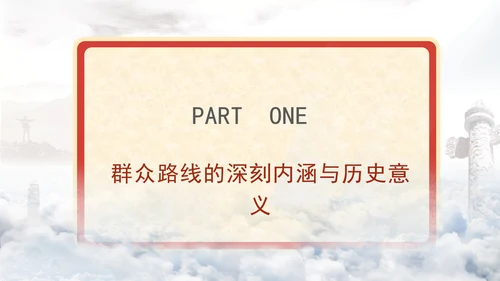 PART ONE

群众路线的深刻内涵与历史意义